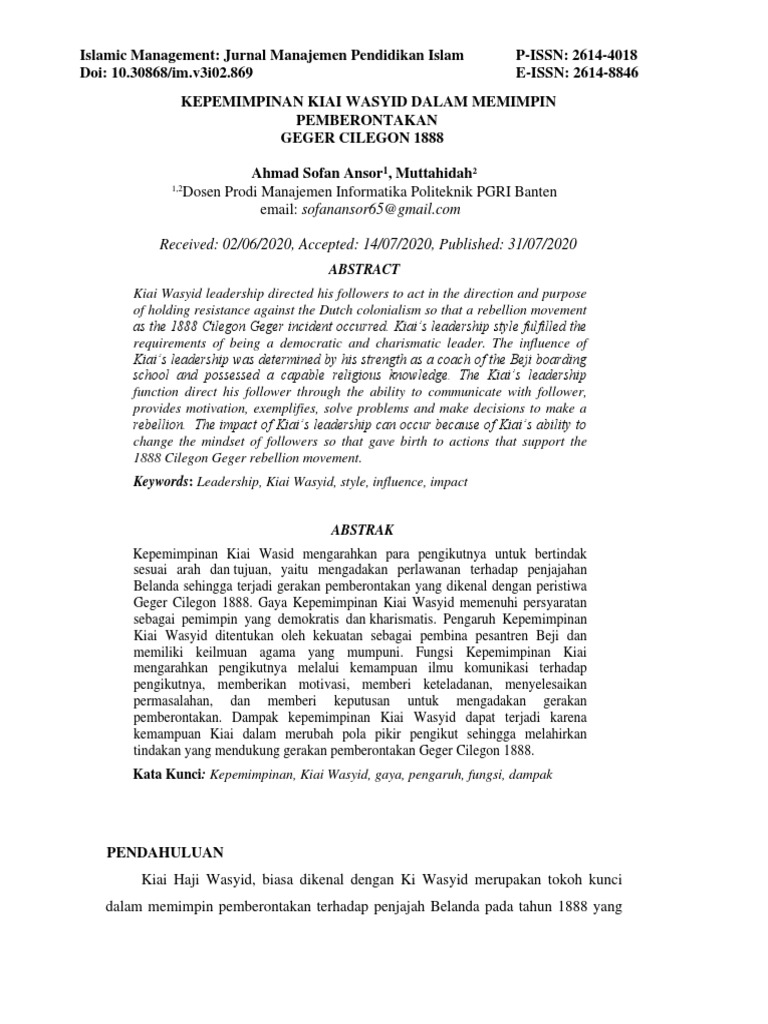 Islamic Management: Jurnal Manajemen Pendidikan Islam
Doi: 10.30868/im.v3i02.869

P-ISSN: 2614-4018
E-ISSN: 2614-8846

KEPEMIMPINAN KIAI WASYID DALAM MEMIMPIN PEMBERONTAKAN
GEGER CILEGON 1888

Ahmad Sofan Ansor$^1$, Muttahidah$^2$
$^{1,2}$Dosen Prodi Manajemen Informatika Politeknik PGRI Banten
email: sofanansor65@gmail.com

Received: 02/06/2020, Accepted: 14/07/2020, Published: 31/07/2020

ABSTRACT

Kiai Wasyid leadership directed his followers to act in the direction and purpose of holding resistance against the Dutch colonialism so that a rebellion movement as the 1888 Cilegon Geger incident occurred. Kiai's leadership style fulfilled the requirements of being a democratic and charismatic leader. The influence of Kiai's leadership was determined by his strength as a coach of the Beji boarding school and possessed a capable religious knowledge. The Kiai's leadership function direct his follower through the ability to communicate with follower, provides motivation, exemplifies, solve problems and make decisions to make a rebellion. The impact of Kiai's leadership can occur because of Kiai's ability to change the mindset of followers so that gave birth to actions that support the 1888 Cilegon Geger rebellion movement.

Keywords: Leadership, Kiai Wasyid, style, influence, impact

ABSTRAK

Kepemimpinan Kiai Wasid mengarahkan para pengikutnya untuk bertindak sesuai arah dan tujuan, yaitu mengadakan perlawanan terhadap penjajahan Belanda sehingga terjadi gerakan pemberontakan yang dikenal dengan peristiwa Geger Cilegon 1888. Gaya Kepemimpinan Kiai Wasyid memenuhi persyaratan sebagai pemimpin yang demokratis dan kharismatis. Pengaruh Kepemimpinan Kiai Wasyid ditentukan oleh kekuatan sebagai pembina pesantren Beji dan memiliki keilmuan agama yang mumpuni. Fungsi Kepemimpinan Kiai mengarahkan pengikutnya melalui kemampuan ilmu komunikasi terhadap pengikutnya, memberikan motivasi, memberi keteladanan, menyelesaikan permasalahan, dan memberi keputusan untuk mengadakan gerakan pemberontakan. Dampak kepemimpinan Kiai Wasyid dapat terjadi karena kemampuan Kiai dalam merubah pola pikir pengikut sehingga melahirkan tindakan yang mendukung gerakan pemberontakan Geger Cilegon 1888.

Kata Kunci: Kepemimpinan, Kiai Wasyid, gaya, pengaruh, fungsi, dampak

PENDAHULUAN

Kiai Haji Wasyid, biasa dikenal dengan Ki Wasyid merupakan tokoh kunci dalam memimpin pemberontakan terhadap penjajah Belanda pada tahun 1888 yang